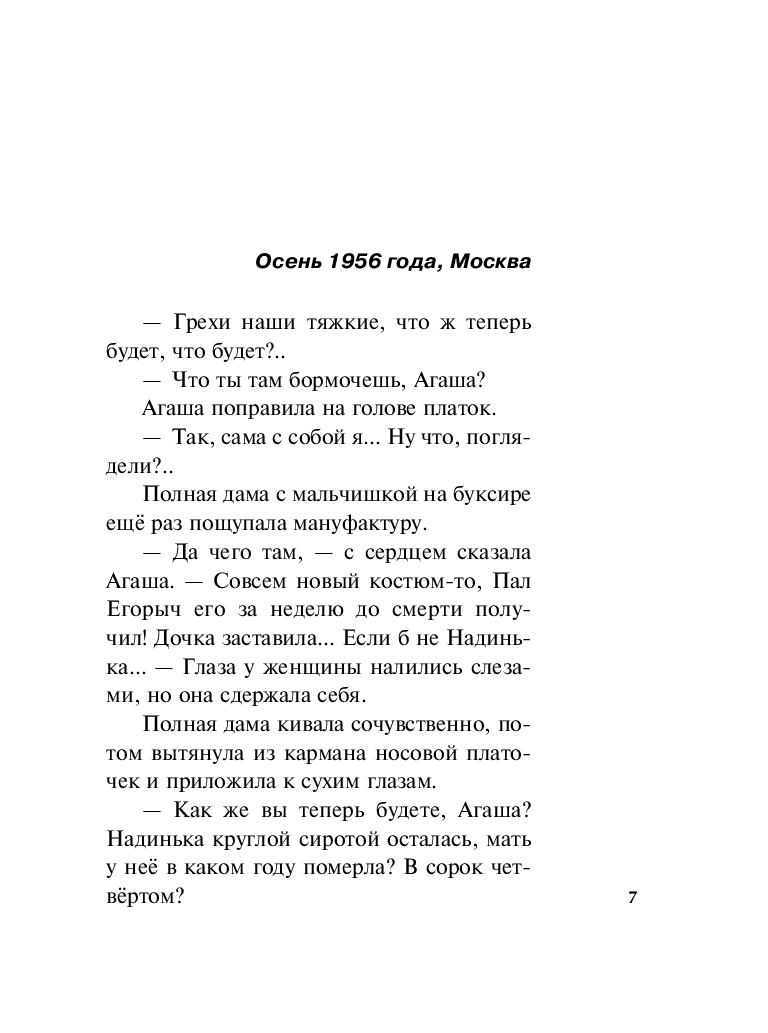 Осень 1956 года, Москва

— Грехи наши тяжкие, что ж теперь будет, что будет?..

— Что ты там бормочешь, Агаша?

Агаша поправила на голове платок.

— Так, сама с собой я... Ну что, поглядели?..

Полная дама с мальчишкой на буксире ещё раз пощупала мануфактуру.

— Да чего там, — с сердцем сказала Агаша. — Совсем новый костюм-то, Пал Егорыч его за неделю до смерти получил! Дочка заставила... Если б не Надинька... — Глаза у женщины налились слезами, но она сдержала себя.

Полная дама кивала сочувственно, потом вытянула из кармана носовой платочек и приложила к сухим глазам.

— Как же вы теперь будете, Агаша? Надинька круглой сиротой осталась, мать у неё в каком году померла? В сорок четвёртом?

7